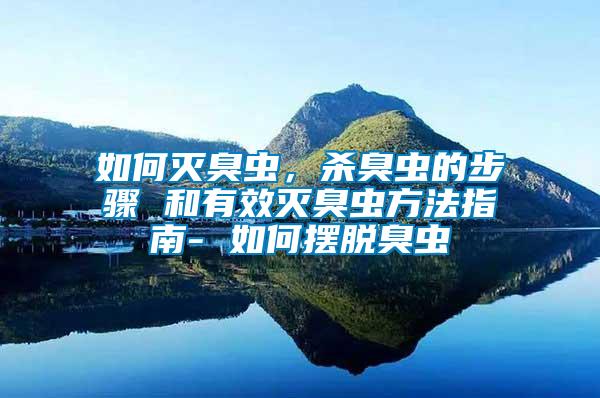 如何灭臭虫，杀臭虫的步骤 和有效灭臭虫方法指南- 如何摆脱臭虫